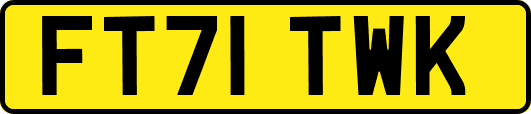 FT71 TWK